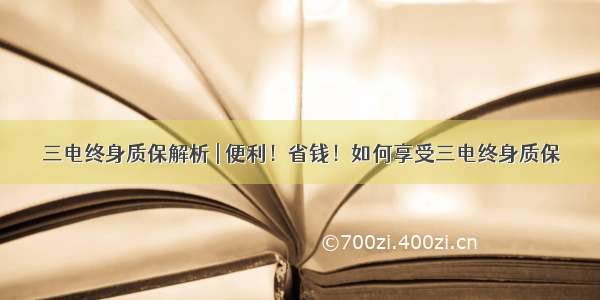 三电终身质保解析 | 便利！省钱！如何享受三电终身质保

©700zi.400zi.cn